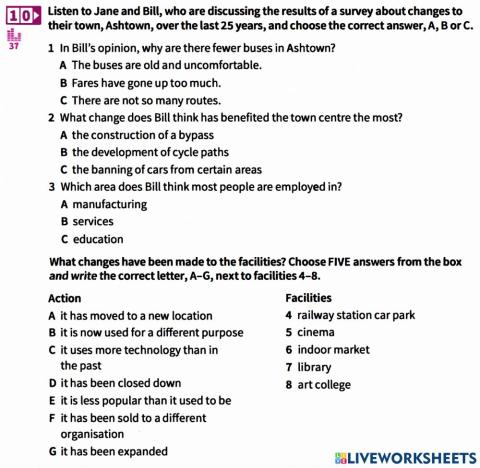 10 Listen to Jane and Bill, who are discussing the results of a survey about changes to their town, Ashtown, over the last 25 years, and choose the correct answer, A, B or C.

37

1 In Bill's opinion, why are there fewer buses in Ashtown?
A The buses are old and uncomfortable.
B Fares have gone up too much.
C There are not so many routes.

2 What change does Bill think has benefited the town centre the most?
A the construction of a bypass
B the development of cycle paths
C the banning of cars from certain areas

3 Which area does Bill think most people are employed in?
A manufacturing
B services
C education

What changes have been made to the facilities? Choose FIVE answers from the box and write the correct letter, A–G, next to facilities 4–8.

Action
A it has moved to a new location
B it is now used for a different purpose
C it uses more technology than in the past
D it has been closed down
E it is less popular than it used to be
F it has been sold to a different organisation
G it has been expanded

Facilities
4 railway station car park
5 cinema
6 indoor market
7 library
8 art college

LIVEWORKSHEETS